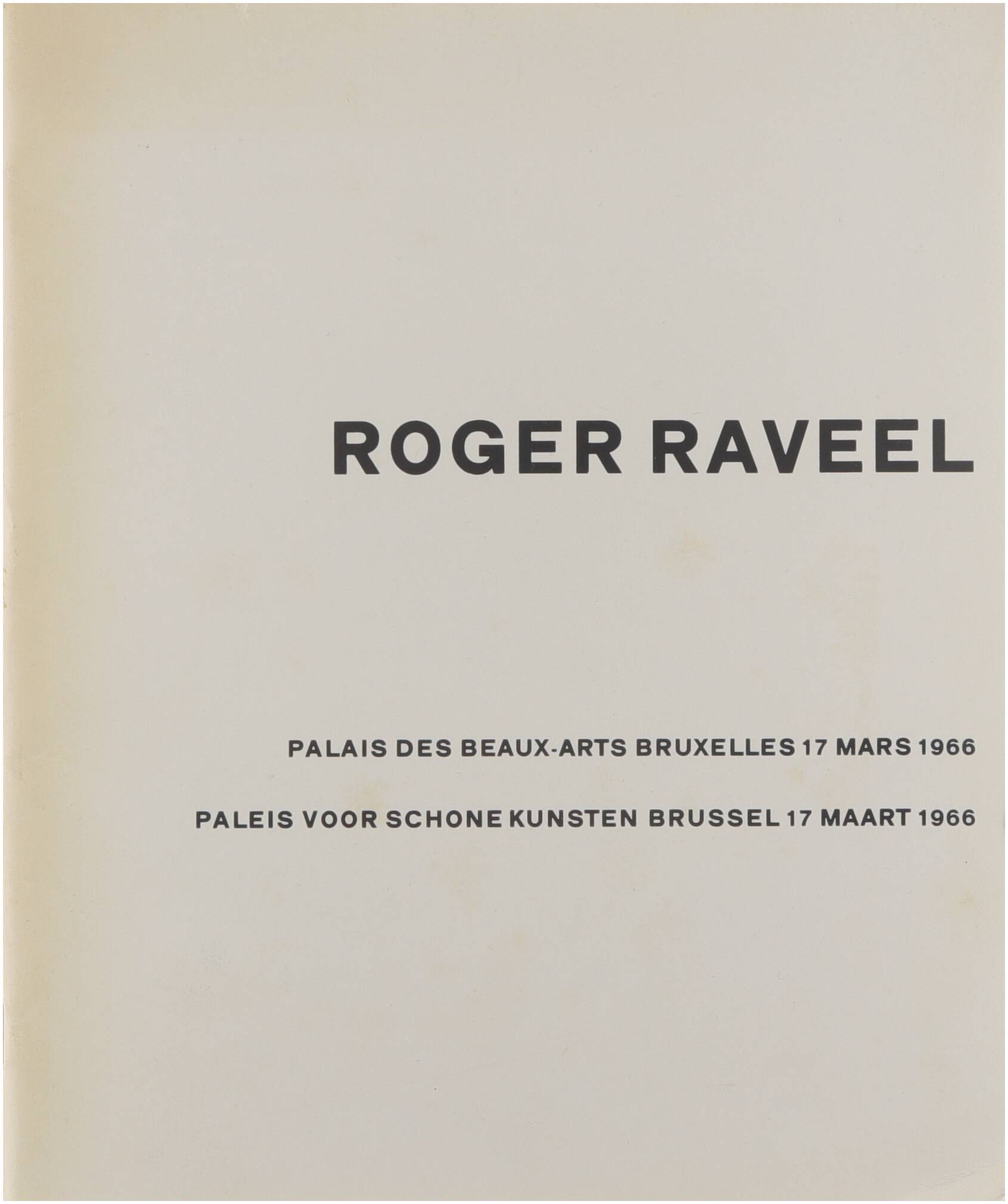 ROGER RAVEEL

PALAIS DES BEAUX-ARTS BRUXELLES 17 MARS 1966

PALEIS VOOR SCHONE KUNSTEN BRUSSEL 17 MAART 1966